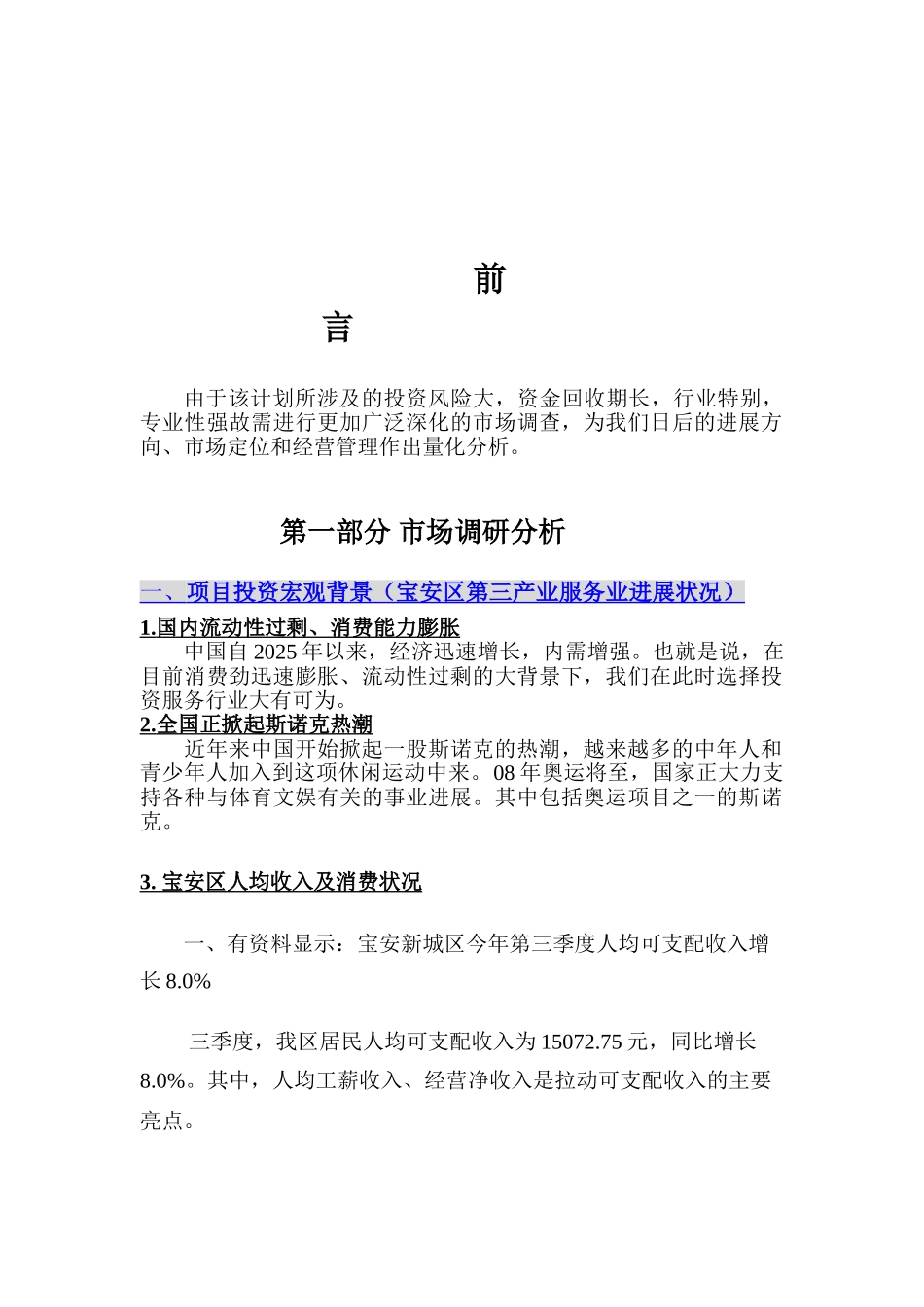 前

言

由于该计划所涉及的投资风险大，资金回收期长，行业特别，专业性强故需进行更加广泛深化的市场调查，为我们日后的进展方向、市场定位和经营管理作出量化分析。

第一部分 市场调研分析

一、项目投资宏观背景（宝安区第三产业服务业进展状况）

1.国内流动性过剩、消费能力膨胀

中国自 2025 年以来，经济迅速增长，内需增强。也就是说，在目前消费劲迅速膨胀、流动性过剩的大背景下，我们在此时选择投资服务行业大有可为。

2.全国正掀起斯诺克热潮

近年来中国开始掀起一股斯诺克的热潮，越来越多的中年人和青少年人加入到这项休闲运动中来。08 年奥运将至，国家正大力支持各种与体育文娱有关的事业进展。其中包括奥运项目之一的斯诺克。

3. 宝安区人均收入及消费状况

一、有资料显示：宝安新城区今年第三季度人均可支配收入增长 8.0%

三季度，我区居民人均可支配收入为 15072.75 元，同比增长 8.0%。其中，人均工薪收入、经营净收入是拉动可支配收入的主要亮点。